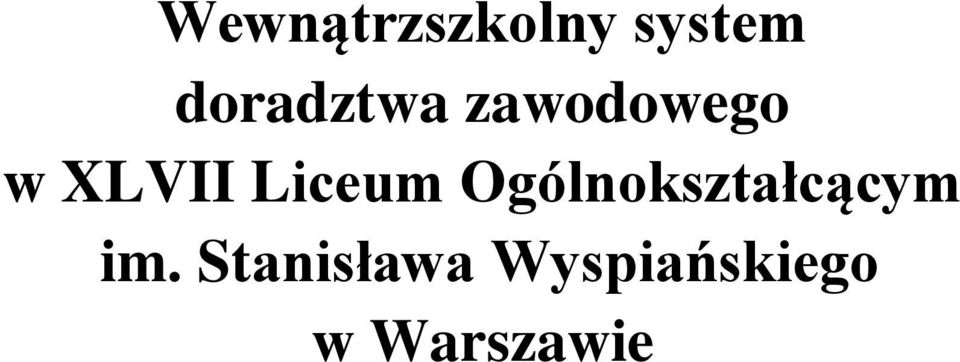 Wewnątrzszkolny system doradztwa zawodowego w XLVII Liceum Ogólnokształcącym im. Stanisława Wyspiańskiego w Warszawie